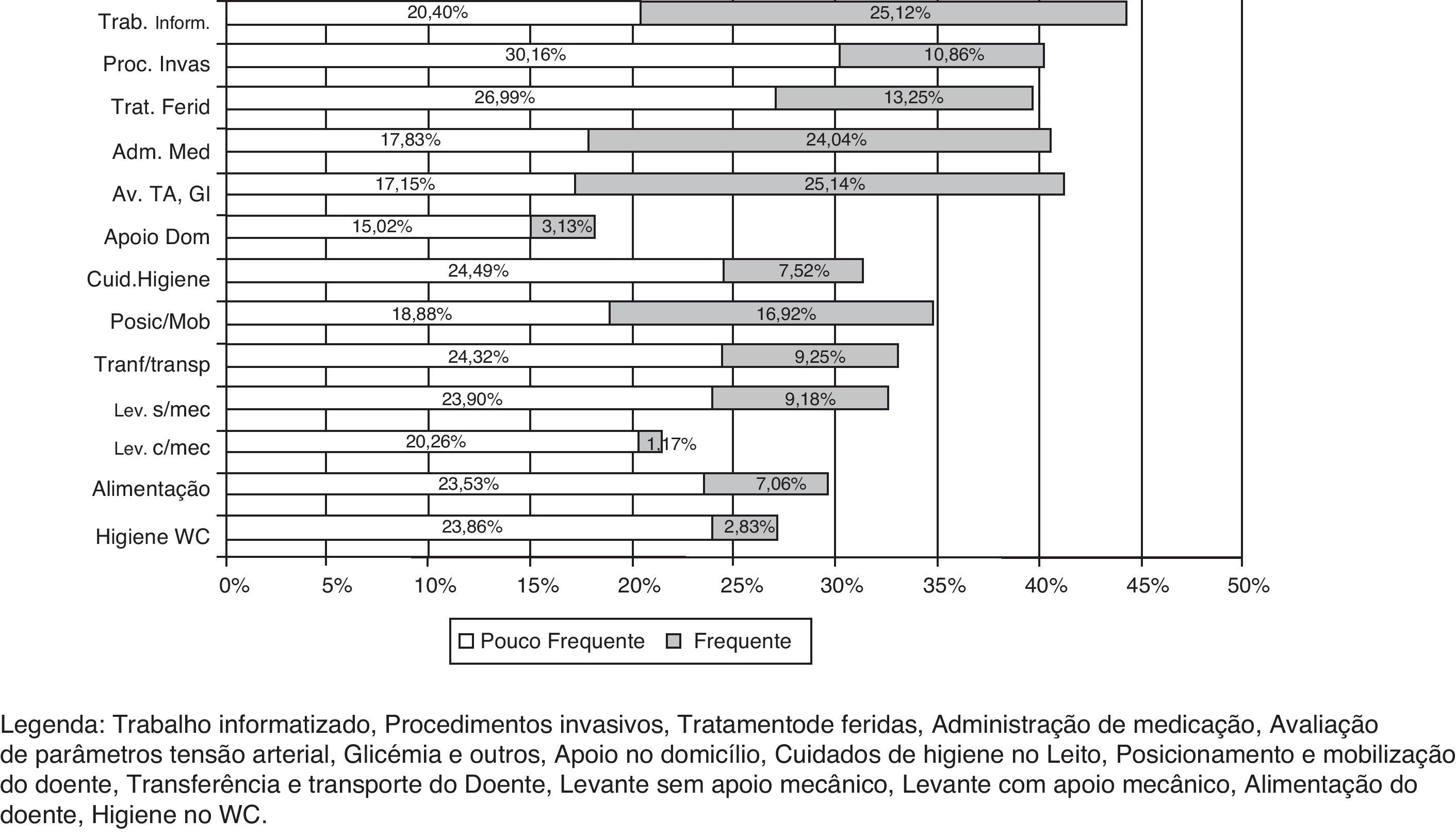 Trab. Inform. 20,40% 25,12%
Proc. Invas 30,16% 10,86%
Trat. Ferid 26,99% 13,25%
Adm. Med 17,83% 24,04%
Av. TA, GI 17,15% 25,14%
Apoio Dom 15,02% 3,13%
Cuid.Higiene 24,49% 7,52%
Posic/Mob 18,88% 16,92%
Tranf/transp 24,32% 9,25%
Lev. s/mec 23,90% 9,18%
Lev. c/mec 20,26% 1,17%
Alimentação 23,53% 7,06%
Higiene WC 23,86% 2,83%

0% 5% 10% 15% 20% 25% 30% 35% 40% 45% 50%

Pouco Frequente Frequente

Legenda: Trabalho informatizado, Procedimentos invasivos, Tratamentode feridas, Administração de medicação, Avaliação de parâmetros tensão arterial, Glicémia e outros, Apoio no domicílio, Cuidados de higiene no Leito, Posicionamento e mobilização do doente, Transferência e transporte do Doente, Levante sem apoio mecânico, Levante com apoio mecânico, Alimentação do doente, Higiene no WC.